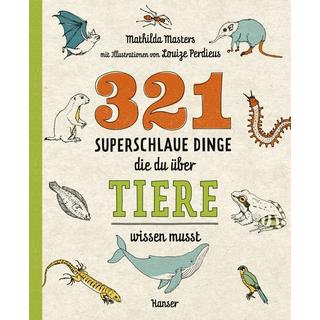 Mathilda Masters

mit Illustrationen von Louize Perdieus

321

SUPERSCHLAUE DINGE

die du über

TIERE

wissen musst

Hanser